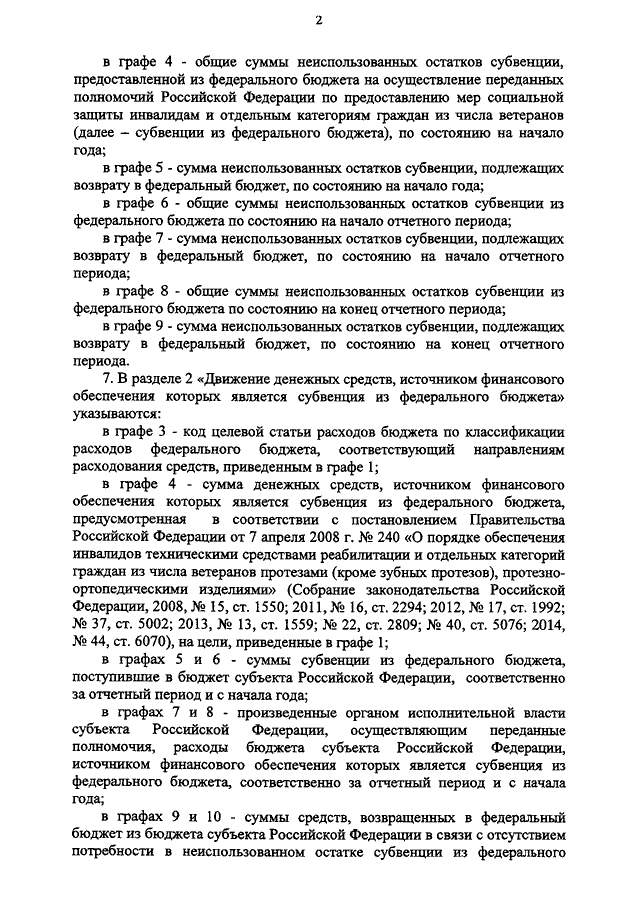 2

в графе 4 - общие суммы неиспользованных остатков субвенции, предоставленной из федерального бюджета на осуществление переданных полномочий Российской Федерации по предоставлению мер социальной защиты инвалидам и отдельным категориям граждан из числа ветеранов (далее – субвенции из федерального бюджета), по состоянию на начало года;

в графе 5 - сумма неиспользованных остатков субвенции, подлежащих возврату в федеральный бюджет, по состоянию на начало года;

в графе 6 - общие суммы неиспользованных остатков субвенции из федерального бюджета по состоянию на начало отчетного периода;

в графе 7 - сумма неиспользованных остатков субвенции, подлежащих возврату в федеральный бюджет, по состоянию на начало отчетного периода;

в графе 8 - общие суммы неиспользованных остатков субвенции из федерального бюджета по состоянию на конец отчетного периода;

в графе 9 - сумма неиспользованных остатков субвенции, подлежащих возврату в федеральный бюджет, по состоянию на конец отчетного периода.

7. В разделе 2 «Движение денежных средств, источником финансового обеспечения которых является субвенция из федерального бюджета» указываются:

в графе 3 - код целевой статьи расходов бюджета по классификации расходов федерального бюджета, соответствующий направлениям расходования средств, приведенным в графе 1;

в графе 4 - сумма денежных средств, источником финансового обеспечения которых является субвенция из федерального бюджета, предусмотренная в соответствии с постановлением Правительства Российской Федерации от 7 апреля 2008 г. № 240 «О порядке обеспечения инвалидов техническими средствами реабилитации и отдельных категорий граждан из числа ветеранов протезами (кроме зубных протезов), протезно-ортопедическими изделиями» (Собрание законодательства Российской Федерации, 2008, № 15, ст. 1550; 2011, № 16, ст. 2294; 2012, № 17, ст. 1992; № 37, ст. 5002; 2013, № 13, ст. 1559; № 22, ст. 2809; № 40, ст. 5076; 2014, № 44, ст. 6070), на цели, приведенные в графе 1;

в графах 5 и 6 - суммы субвенции из федерального бюджета, поступившие в бюджет субъекта Российской Федерации, соответственно за отчетный период и с начала года;

в графах 7 и 8 - произведенные органом исполнительной власти субъекта Российской Федерации, осуществляющим переданные полномочия, расходы бюджета субъекта Российской Федерации, источником финансового обеспечения которых является субвенция из федерального бюджета, соответственно за отчетный период и с начала года;

в графах 9 и 10 - суммы средств, возвращенных в федеральный бюджет из бюджета субъекта Российской Федерации в связи с отсутствием потребности в неиспользованном остатке субвенции из федерального